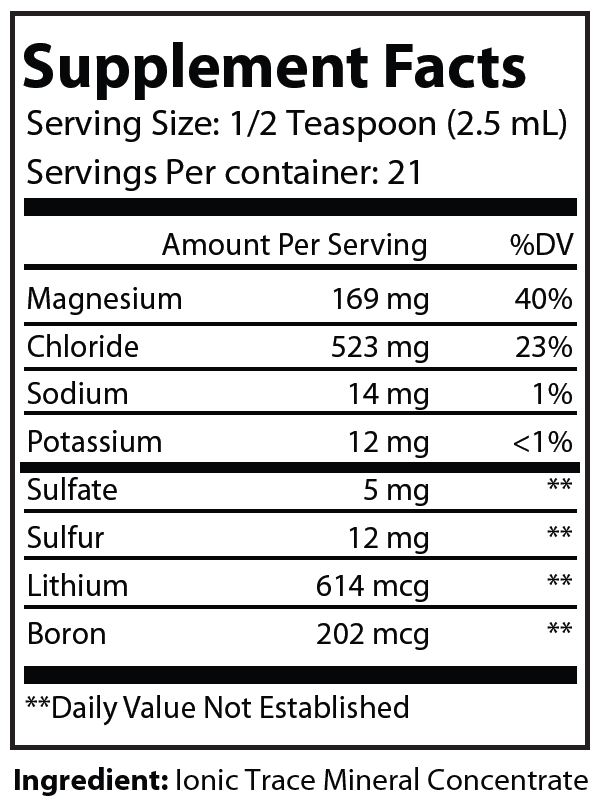 Supplement Facts
Serving Size: 1/2 Teaspoon (2.5 mL)
Servings Per container: 21

| | Amount Per Serving | %DV |
|---|---|---|
| Magnesium | 169 mg | 40% |
| Chloride | 523 mg | 23% |
| Sodium | 14 mg | 1% |
| Potassium | 12 mg | <1% |
| Sulfate | 5 mg | ** |
| Sulfur | 12 mg | ** |
| Lithium | 614 mcg | ** |
| Boron | 202 mcg | ** |

**Daily Value Not Established

Ingredient: Ionic Trace Mineral Concentrate